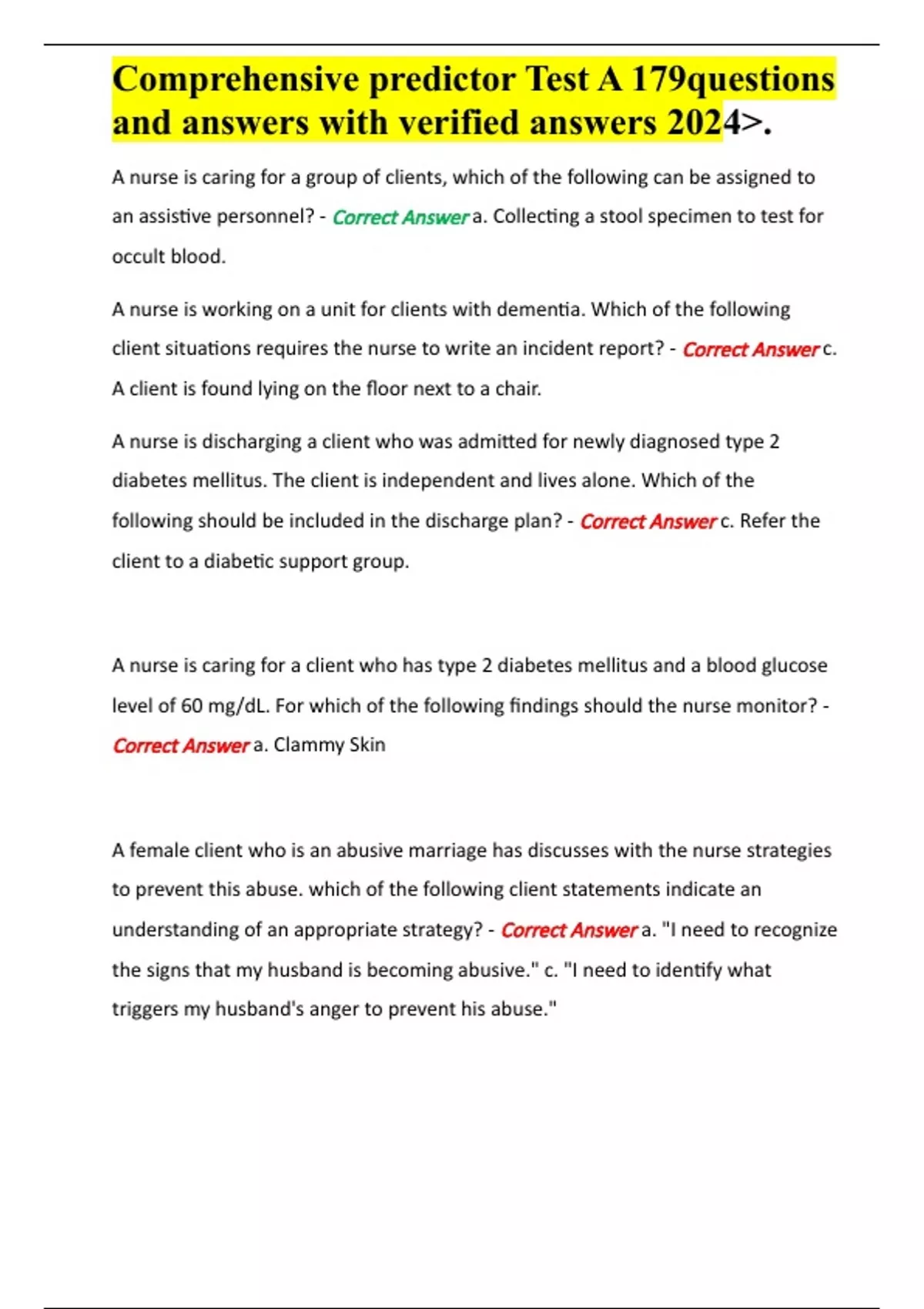 Comprehensive predictor Test A 179questions and answers with verified answers 2024>.

A nurse is caring for a group of clients, which of the following can be assigned to an assistive personnel? - Correct Answer a. Collecting a stool specimen to test for occult blood.

A nurse is working on a unit for clients with dementia. Which of the following client situations requires the nurse to write an incident report? - Correct Answer c. A client is found lying on the floor next to a chair.

A nurse is discharging a client who was admitted for newly diagnosed type 2 diabetes mellitus. The client is independent and lives alone. Which of the following should be included in the discharge plan? - Correct Answer c. Refer the client to a diabetic support group.

A nurse is caring for a client who has type 2 diabetes mellitus and a blood glucose level of 60 mg/dL. For which of the following findings should the nurse monitor? - Correct Answer a. Clammy Skin

A female client who is an abusive marriage has discusses with the nurse strategies to prevent this abuse. which of the following client statements indicate an understanding of an appropriate strategy? - Correct Answer a. "I need to recognize the signs that my husband is becoming abusive." c. "I need to identify what triggers my husband's anger to prevent his abuse."